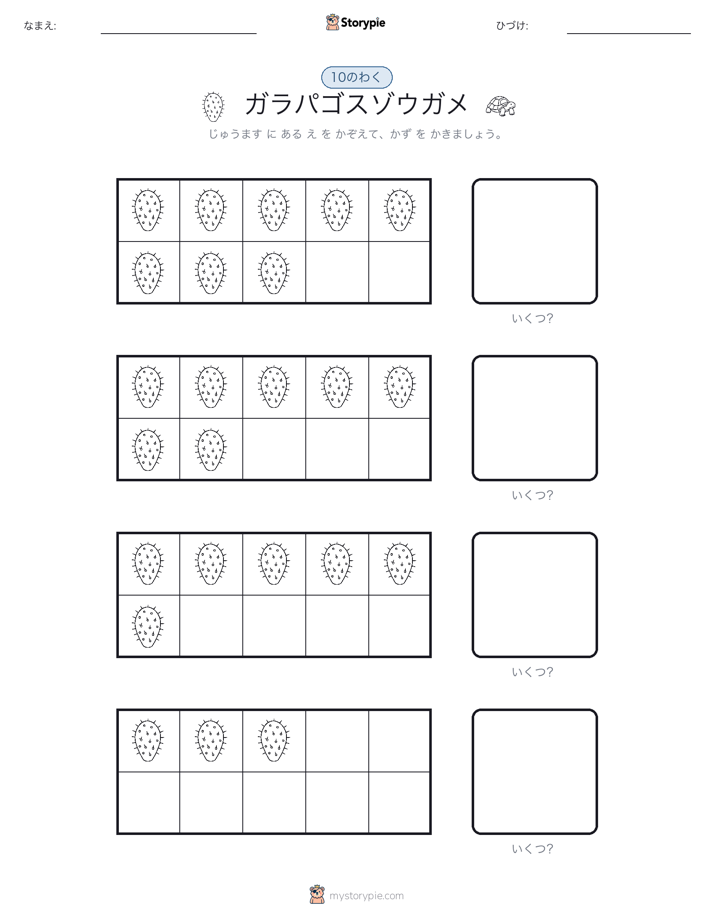 なまえ:

Storypie

ひづけ:

10のわく

ガラパゴスゾウガメ

じゅうます に ある え を かぞえて、かず を かきましょう。

いくつ?

いくつ?

いくつ?

いくつ?

mystorypie.com